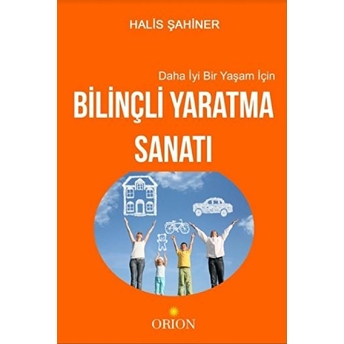 HALİS ŞAHİNER

Daha İyi Bir Yaşam İçin

BİLİNÇLİ YARATMA SANATI

ORION